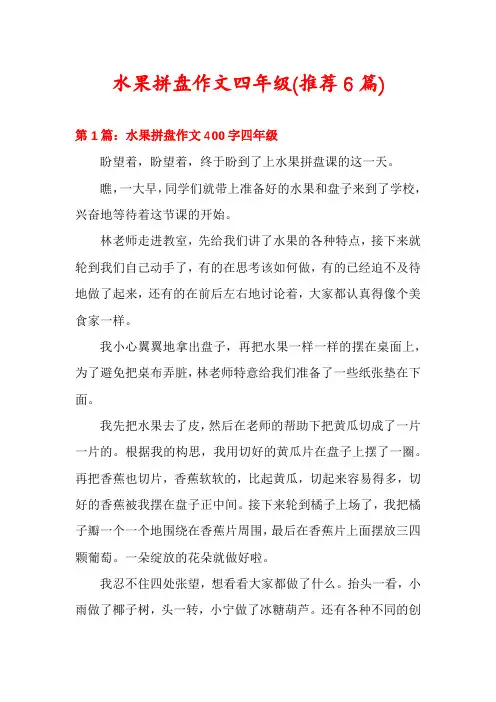 水果拼盘作文四年级(推荐6篇)

第1篇：水果拼盘作文400字四年级

盼望着，盼望着，终于盼到了上水果拼盘课的这一天。

瞧，一大早，同学们就带上准备好的水果和盘子来到了学校，兴奋地等待着这节课的开始。

林老师走进教室，先给我们讲了水果的各种特点，接下来就轮到我们自己动手了，有的在思考该如何做，有的已经迫不及待地做了起来，还有的在前后左右地讨论着，大家都认真得像个美食家一样。

我小心翼翼地拿出盘子，再把水果一样一样的摆在桌面上，为了避免把桌布弄脏，林老师特意给我们准备了一些纸张垫在下面。

我先把水果去了皮，然后在老师的帮助下把黄瓜切成了一片一片的。根据我的构思，我用切好的黄瓜片在盘子上摆了一圈。再把香蕉也切片，香蕉软软的，比起黄瓜，切起来容易得多，切好的香蕉被我摆在盘子正中间。接下来轮到橘子上场了，我把橘子瓣一个一个地围绕在香蕉片周围，最后在香蕉片上面摆放三四颗葡萄。一朵绽放的花朵就做好啦。

我忍不住四处张望，想看看大家都做了什么。抬头一看，小雨做了椰子树，头一转，小宁做了冰糖葫芦。还有各种不同的创